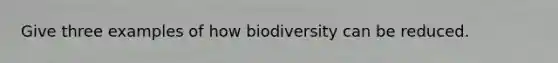 Give three examples of how biodiversity can be reduced.